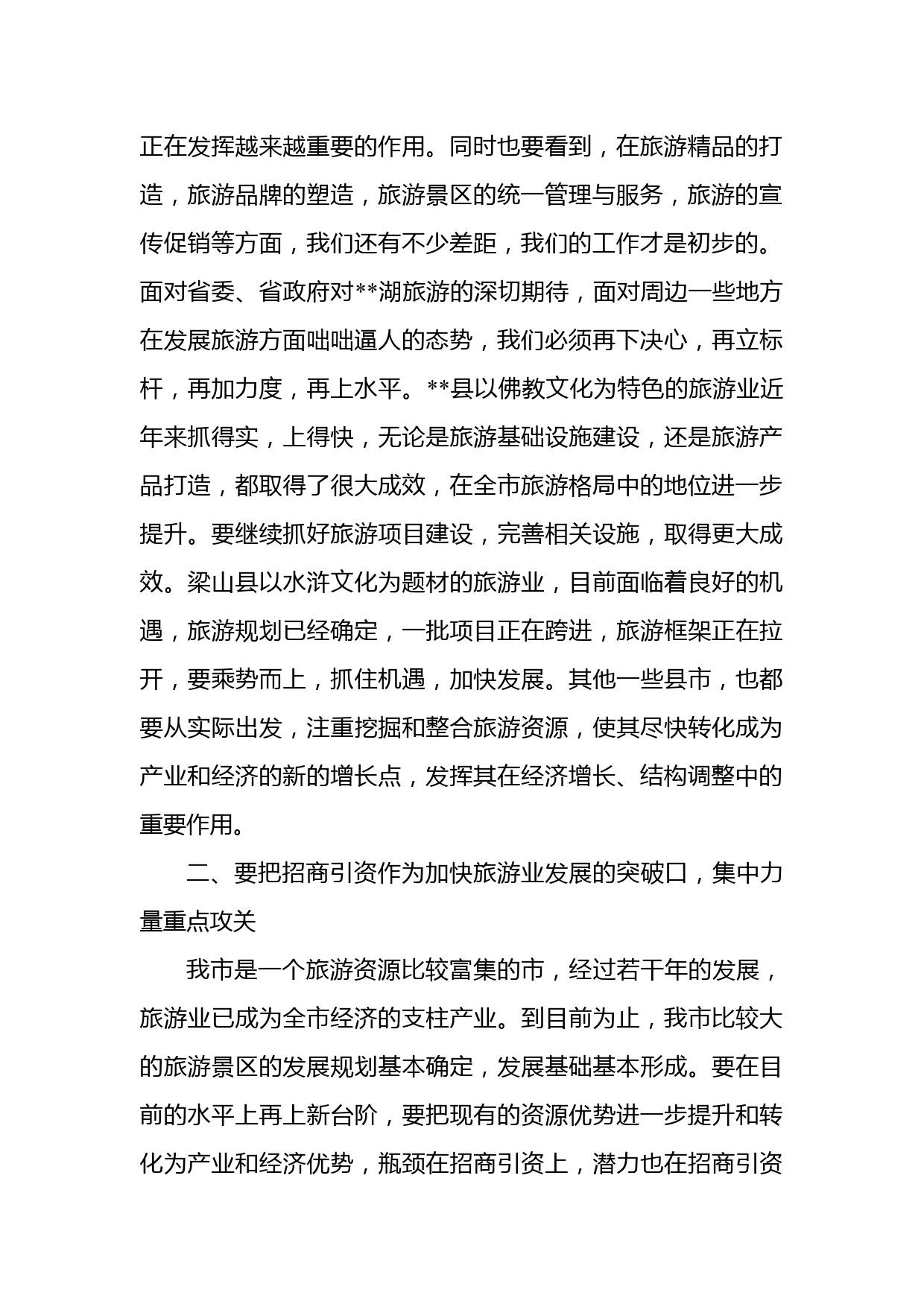 正在发挥越来越重要的作用。同时也要看到，在旅游精品的打造，旅游品牌的塑造，旅游景区的统一管理与服务，旅游的宣传促销等方面，我们还有不少差距，我们的工作才是初步的。面对省委、省政府对**湖旅游的深切期待，面对周边一些地方在发展旅游方面咄咄逼人的态势，我们必须再下决心，再立标杆，再加力度，再上水平。**县以佛教文化为特色的旅游业近年来抓得实，上得快，无论是旅游基础设施建设，还是旅游产品打造，都取得了很大成效，在全市旅游格局中的地位进一步提升。要继续抓好旅游项目建设，完善相关设施，取得更大成效。梁山县以水浒文化为题材的旅游业，目前面临着良好的机遇，旅游规划已经确定，一批项目正在跨进，旅游框架正在拉开，要乘势而上，抓住机遇，加快发展。其他一些县市，也都要从实际出发，注重挖掘和整合旅游资源，使其尽快转化成为产业和经济的新的增长点，发挥其在经济增长、结构调整中的重要作用。

二、要把招商引资作为加快旅游业发展的突破口，集中力量重点攻关

我市是一个旅游资源比较富集的市，经过若干年的发展，旅游业已成为全市经济的支柱产业。到目前为止，我市比较大的旅游景区的发展规划基本确定，发展基础基本形成。要在目前的水平上再上新台阶，要把现有的资源优势进一步提升和转化为产业和经济优势，瓶颈在招商引资上，潜力也在招商引资